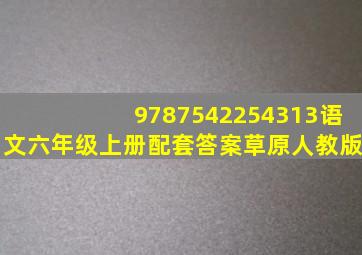 9787542254313语文六年级上册配套答案草原人教版